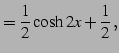 $= \frac{1}{2} \cosh 2x + \frac{1}{2},$